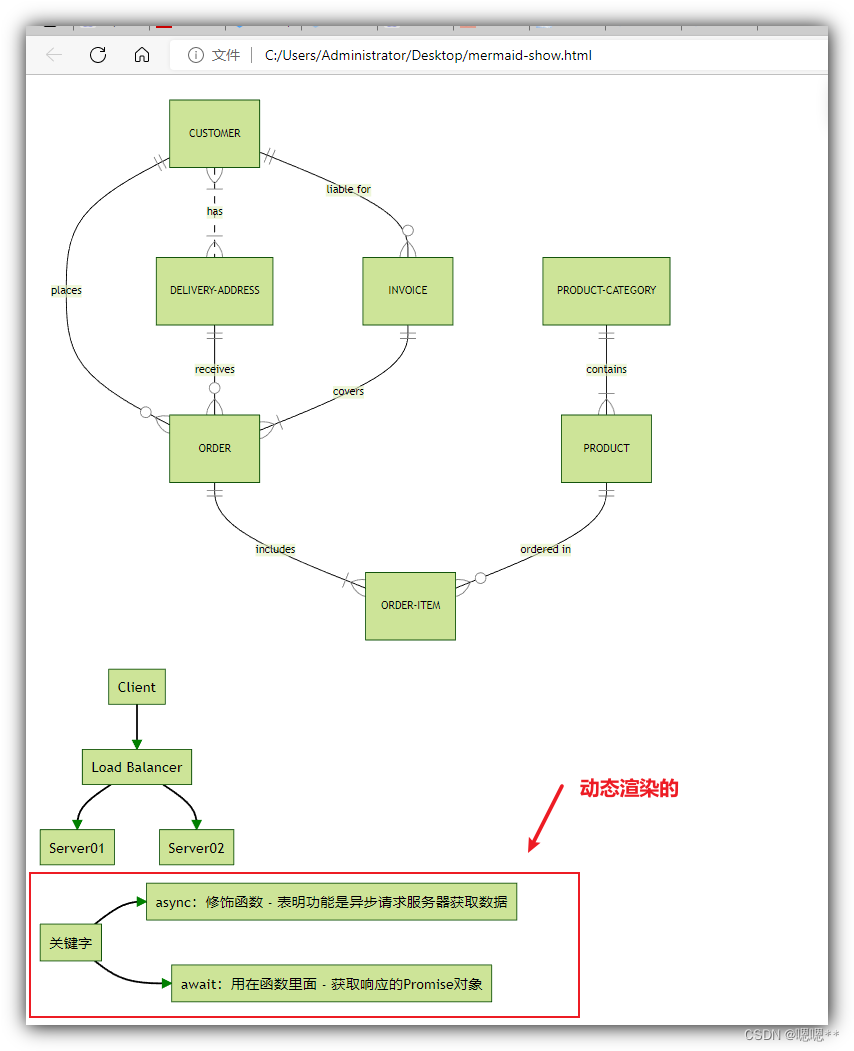 文件 | C:/Users/Administrator/Desktop/mermaid-show.html

CUSTOMER

has

liable for

places

DELIVERY-ADDRESS

INVOICE

PRODUCT-CATEGORY

receives

covers

contains

ORDER

PRODUCT

includes

ordered in

ORDER-ITEM

Client

Load Balancer

Server01

Server02

动态渲染的

关键字

async：修饰函数 - 表明功能是异步请求服务器获取数据

await：用在函数里面 - 获取响应的Promise对象

CSDN @嗯嗯**